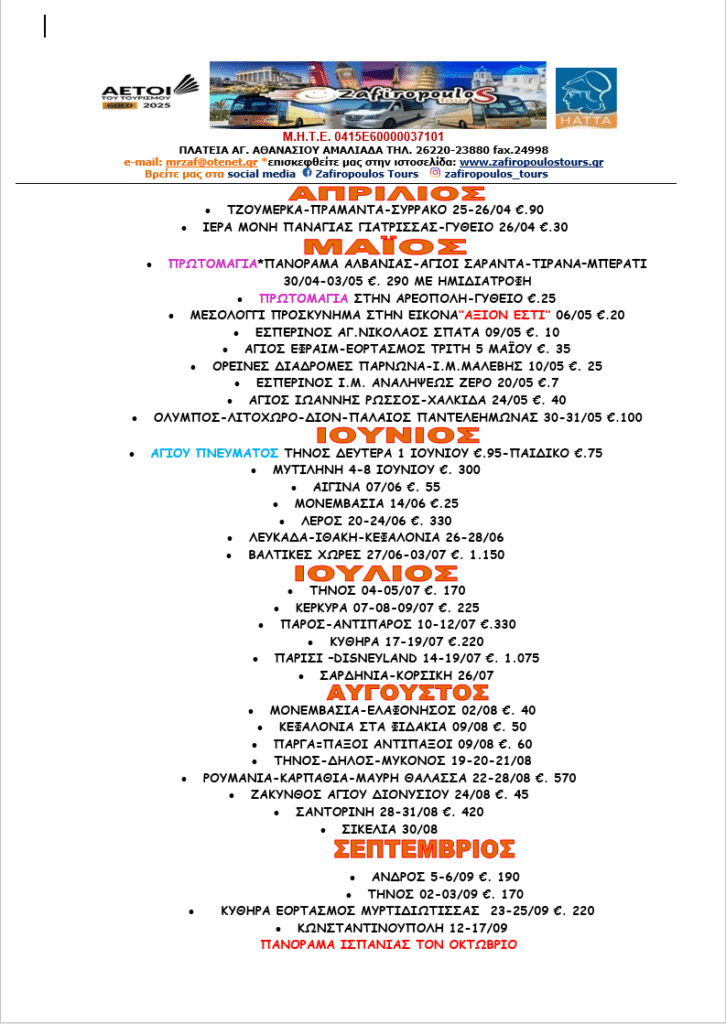 ΑΕΤΟΙ ΤΟΥ ΤΟΥΡΙΣΜΟΥ 2025

Zafiropoulos tours

ΗΑΤΤΑ

Μ.Η.Τ.Ε. 0415Ε60000037101
ΠΛΑΤΕΙΑ ΑΓ. ΑΘΑΝΑΣΙΟΥ ΑΜΑΛΙΑΔΑ ΤΗΛ. 26220-23880 fax.24998
e-mail: mrzaf@otenet.gr *επισκεφθείτε μας στην ιστοσελίδα: www.zafiropoulostours.gr
Βρείτε μας στα social media Zafiropoulos Tours zafiropoulos_tours

ΑΠΡΙΛΙΟΣ
• ΤΖΟΥΜΕΡΚΑ-ΠΡΑΜΑΝΤΑ-ΣΥΡΡΑΚΟ 25-26/04 €.90
• ΙΕΡΑ ΜΟΝΗ ΠΑΝΑΓΙΑΣ ΓΙΑΤΡΙΣΣΑΣ-ΓΥΘΕΙΟ 26/04 €.30

ΜΑΪΟΣ
• ΠΡΩΤΟΜΑΓΙΑ*ΠΑΝΟΡΑΜΑ ΑΛΒΑΝΙΑΣ-ΑΓΙΟΙ ΣΑΡΑΝΤΑ-ΤΙΡΑΝΑ-ΜΠΕΡΑΤΙ 30/04-03/05 €. 290 ΜΕ ΗΜΙΔΙΑΤΡΟΦΗ
• ΠΡΩΤΟΜΑΓΙΑ ΣΤΗΝ ΑΡΕΟΠΟΛΗ-ΓΥΘΕΙΟ €.25
• ΜΕΣΟΛΟΓΓΙ ΠΡΟΣΚΥΝΗΜΑ ΣΤΗΝ ΕΙΚΟΝΑ"ΑΞΙΟΝ ΕΣΤΙ" 06/05 €.20
• ΕΣΠΕΡΙΝΟΣ ΑΓ.ΝΙΚΟΛΑΟΣ ΣΠΑΤΑ 09/05 €. 10
• ΑΓΙΟΣ ΕΦΡΑΙΜ-ΕΟΡΤΑΣΜΟΣ ΤΡΙΤΗ 5 ΜΑΪΟΥ €. 35
• ΟΡΕΙΝΕΣ ΔΙΑΔΡΟΜΕΣ ΠΑΡΝΩΝΑ-Ι.Μ.ΜΑΛΕΒΗΣ 10/05 €. 25
• ΕΣΠΕΡΙΝΟΣ Ι.Μ. ΑΝΑΛΗΨΕΩΣ ΖΕΡΟ 20/05 €.7
• ΑΓΙΟΣ ΙΩΑΝΝΗΣ ΡΩΣΣΟΣ-ΧΑΛΚΙΔΑ 24/05 €. 40
• ΟΛΥΜΠΟΣ-ΛΙΤΟΧΩΡΟ-ΔΙΟΝ-ΠΑΛΑΙΟΣ ΠΑΝΤΕΛΕΗΜΩΝΑΣ 30-31/05 €.100

ΙΟΥΝΙΟΣ
• ΑΓΙΟΥ ΠΝΕΥΜΑΤΟΣ ΤΗΝΟΣ ΔΕΥΤΕΡΑ 1 ΙΟΥΝΙΟΥ €.95-ΠΑΙΔΙΚΟ €.75
• ΜΥΤΙΛΗΝΗ 4-8 ΙΟΥΝΙΟΥ €. 300
• ΑΙΓΙΝΑ 07/06 €. 55
• ΜΟΝΕΜΒΑΣΙΑ 14/06 €.25
• ΛΕΡΟΣ 20-24/06 €. 330
• ΛΕΥΚΑΔΑ-ΙΘΑΚΗ-ΚΕΦΑΛΟΝΙΑ 26-28/06
• ΒΑΛΤΙΚΕΣ ΧΩΡΕΣ 27/06-03/07 €. 1.150

ΙΟΥΛΙΟΣ
• ΤΗΝΟΣ 04-05/07 €. 170
• ΚΕΡΚΥΡΑ 07-08-09/07 €. 225
• ΠΑΡΟΣ-ΑΝΤΙΠΑΡΟΣ 10-12/07 €.330
• ΚΥΘΗΡΑ 17-19/07 €.220
• ΠΑΡΙΣΙ –DISNEYLAND 14-19/07 €. 1.075
• ΣΑΡΔΗΝΙΑ-ΚΟΡΣΙΚΗ 26/07

ΑΥΓΟΥΣΤΟΣ
• ΜΟΝΕΜΒΑΣΙΑ-ΕΛΑΦΟΝΗΣΟΣ 02/08 €. 40
• ΚΕΦΑΛΟΝΙΑ ΣΤΑ ΦΙΔΑΚΙΑ 09/08 €. 50
• ΠΑΡΓΑ=ΠΑΞΟΙ ΑΝΤΙΠΑΞΟΙ 09/08 €. 60
• ΤΗΝΟΣ-ΔΗΛΟΣ-ΜΥΚΟΝΟΣ 19-20-21/08
• ΡΟΥΜΑΝΙΑ-ΚΑΡΠΑΘΙΑ-ΜΑΥΡΗ ΘΑΛΑΣΣΑ 22-28/08 €. 570
• ΖΑΚΥΝΘΟΣ ΑΓΙΟΥ ΔΙΟΝΥΣΙΟΥ 24/08 €. 45
• ΣΑΝΤΟΡΙΝΗ 28-31/08 €. 420
• ΣΙΚΕΛΙΑ 30/08

ΣΕΠΤΕΜΒΡΙΟΣ
• ΑΝΔΡΟΣ 5-6/09 €. 190
• ΤΗΝΟΣ 02-03/09 €. 170
• ΚΥΘΗΡΑ ΕΟΡΤΑΣΜΟΣ ΜΥΡΤΙΔΙΩΤΙΣΣΑΣ 23-25/09 €. 220
• ΚΩΝΣΤΑΝΤΙΝΟΥΠΟΛΗ 12-17/09
ΠΑΝΟΡΑΜΑ ΙΣΠΑΝΙΑΣ ΤΟΝ ΟΚΤΩΒΡΙΟ